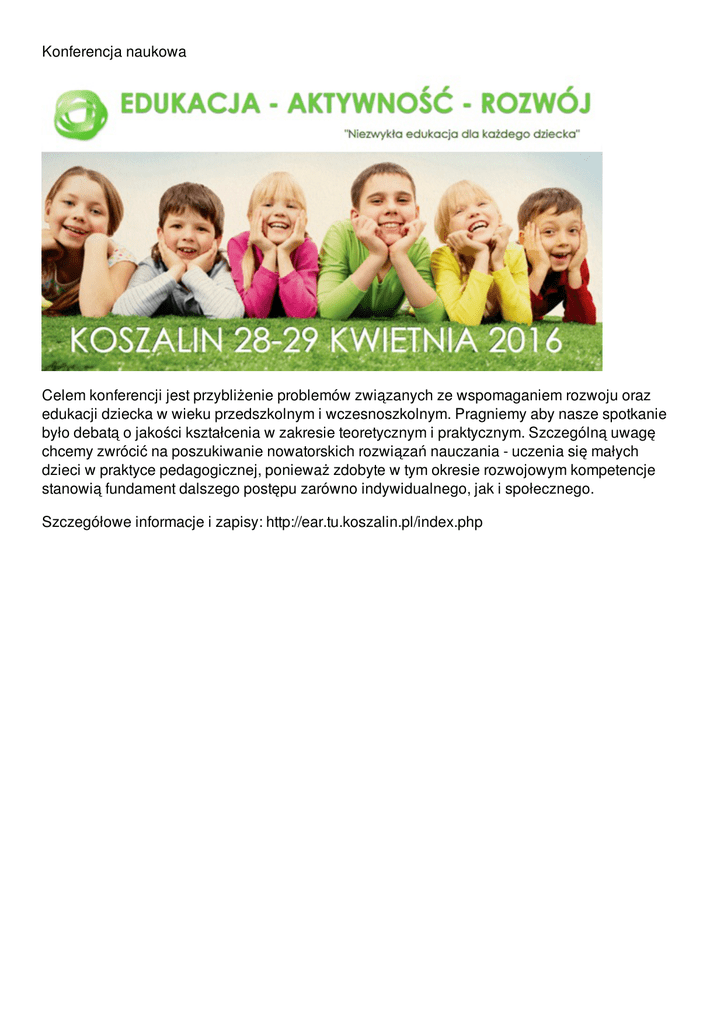 Konferencja naukowa

EDUKACJA - AKTYWNOŚĆ - ROZWÓJ

"Niezwykła edukacja dla każdego dziecka"

KOSZALIN 28-29 KWIETNIA 2016

Celem konferencji jest przybliżenie problemów związanych ze wspomaganiem rozwoju oraz edukacji dziecka w wieku przedszkolnym i wczesnoszkolnym. Pragniemy aby nasze spotkanie było debatą o jakości kształcenia w zakresie teoretycznym i praktycznym. Szczególną uwagę chcemy zwrócić na poszukiwanie nowatorskich rozwiązań nauczania - uczenia się małych dzieci w praktyce pedagogicznej, ponieważ zdobyte w tym okresie rozwojowym kompetencje stanowią fundament dalszego postępu zarówno indywidualnego, jak i społecznego.

Szczegółowe informacje i zapisy: http://ear.tu.koszalin.pl/index.php